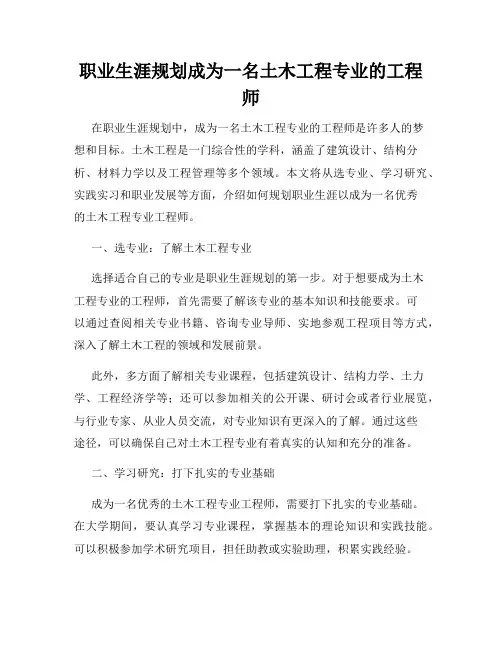 职业生涯规划成为一名土木工程专业的工程师

在职业生涯规划中，成为一名土木工程专业的工程师是许多人的梦想和目标。土木工程是一门综合性的学科，涵盖了建筑设计、结构分析、材料力学以及工程管理等多个领域。本文将从选专业、学习研究、实践实习和职业发展等方面，介绍如何规划职业生涯以成为一名优秀的土木工程专业工程师。

一、选专业：了解土木工程专业

选择适合自己的专业是职业生涯规划的第一步。对于想要成为土木工程专业的工程师，首先需要了解该专业的基本知识和技能要求。可以通过查阅相关专业书籍、咨询专业导师、实地参观工程项目等方式，深入了解土木工程的领域和发展前景。

此外，多方面了解相关专业课程，包括建筑设计、结构力学、土力学、工程经济学等；还可以参加相关的公开课、研讨会或者行业展览，与行业专家、从业人员交流，对专业知识有更深入的了解。通过这些途径，可以确保自己对土木工程专业有着真实的认知和充分的准备。

二、学习研究：打下扎实的专业基础

成为一名优秀的土木工程专业工程师，需要打下扎实的专业基础。在大学期间，要认真学习专业课程，掌握基本的理论知识和实践技能。可以积极参加学术研究项目，担任助教或实验助理，积累实践经验。